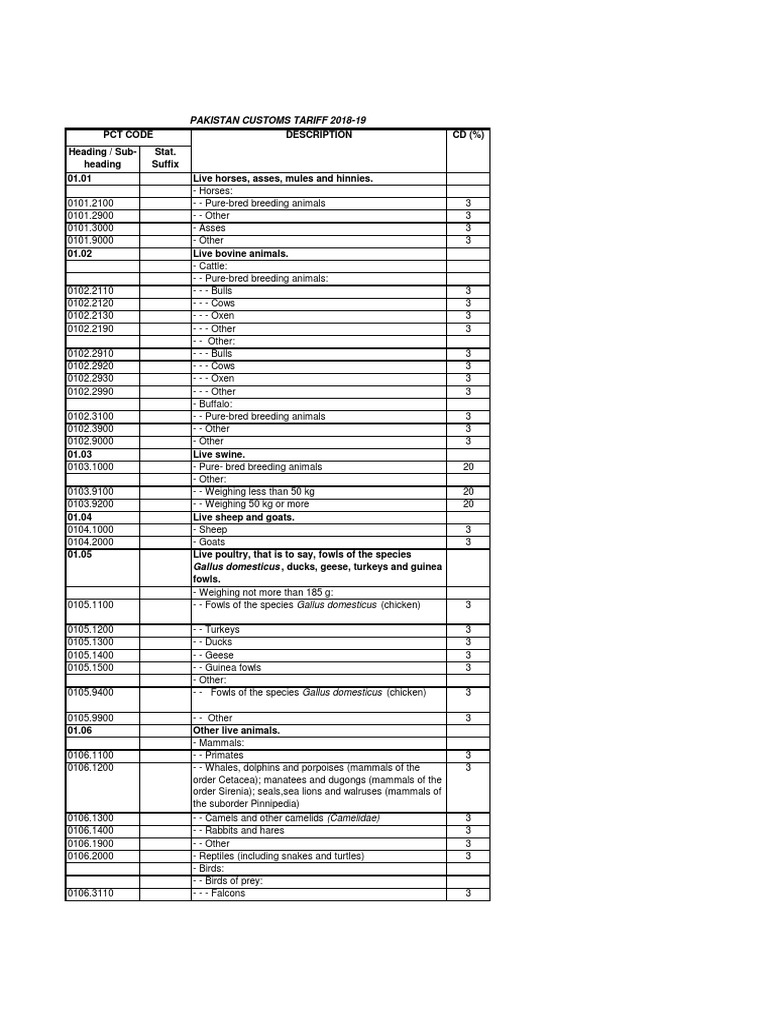 PAKISTAN CUSTOMS TARIFF 2018-19

| PCT CODE | | DESCRIPTION | CD (%) |
|---|---|---|---|
| Heading / Sub-heading | Stat. Suffix | | |
| 01.01 | | Live horses, asses, mules and hinnies. | |
| | | - Horses: | |
| 0101.2100 | | - - Pure-bred breeding animals | 3 |
| 0101.2900 | | - - Other | 3 |
| 0101.3000 | | - Asses | 3 |
| 0101.9000 | | - Other | 3 |
| 01.02 | | Live bovine animals. | |
| | | - Cattle: | |
| | | - - Pure-bred breeding animals: | |
| 0102.2110 | | - - - Bulls | 3 |
| 0102.2120 | | - - - Cows | 3 |
| 0102.2130 | | - - - Oxen | 3 |
| 0102.2190 | | - - - Other | 3 |
| | | - - Other: | |
| 0102.2910 | | - - - Bulls | 3 |
| 0102.2920 | | - - - Cows | 3 |
| 0102.2930 | | - - - Oxen | 3 |
| 0102.2990 | | - - - Other | 3 |
| | | - Buffalo: | |
| 0102.3100 | | - - Pure-bred breeding animals | 3 |
| 0102.3900 | | - - Other | 3 |
| 0102.9000 | | - Other | 3 |
| 01.03 | | Live swine. | |
| 0103.1000 | | - Pure- bred breeding animals | 20 |
| | | - Other: | |
| 0103.9100 | | - - Weighing less than 50 kg | 20 |
| 0103.9200 | | - - Weighing 50 kg or more | 20 |
| 01.04 | | Live sheep and goats. | |
| 0104.1000 | | - Sheep | 3 |
| 0104.2000 | | - Goats | 3 |
| 01.05 | | Live poultry, that is to say, fowls of the species Gallus domesticus, ducks, geese, turkeys and guinea fowls. | |
| | | - Weighing not more than 185 g: | |
| 0105.1100 | | - - Fowls of the species Gallus domesticus (chicken) | 3 |
| 0105.1200 | | - - Turkeys | 3 |
| 0105.1300 | | - - Ducks | 3 |
| 0105.1400 | | - - Geese | 3 |
| 0105.1500 | | - - Guinea fowls | 3 |
| | | - Other: | |
| 0105.9400 | | - - Fowls of the species Gallus domesticus (chicken) | 3 |
| 0105.9900 | | - - Other | 3 |
| 01.06 | | Other live animals. | |
| | | - Mammals: | |
| 0106.1100 | | - - Primates | 3 |
| 0106.1200 | | - - Whales, dolphins and porpoises (mammals of the order Cetacea); manatees and dugongs (mammals of the order Sirenia); seals,sea lions and walruses (mammals of the suborder Pinnipedia) | 3 |
| 0106.1300 | | - - Camels and other camelids (Camelidae) | 3 |
| 0106.1400 | | - - Rabbits and hares | 3 |
| 0106.1900 | | - - Other | 3 |
| 0106.2000 | | - Reptiles (including snakes and turtles) | 3 |
| | | - Birds: | |
| | | - - Birds of prey: | |
| 0106.3110 | | - - - Falcons | 3 |